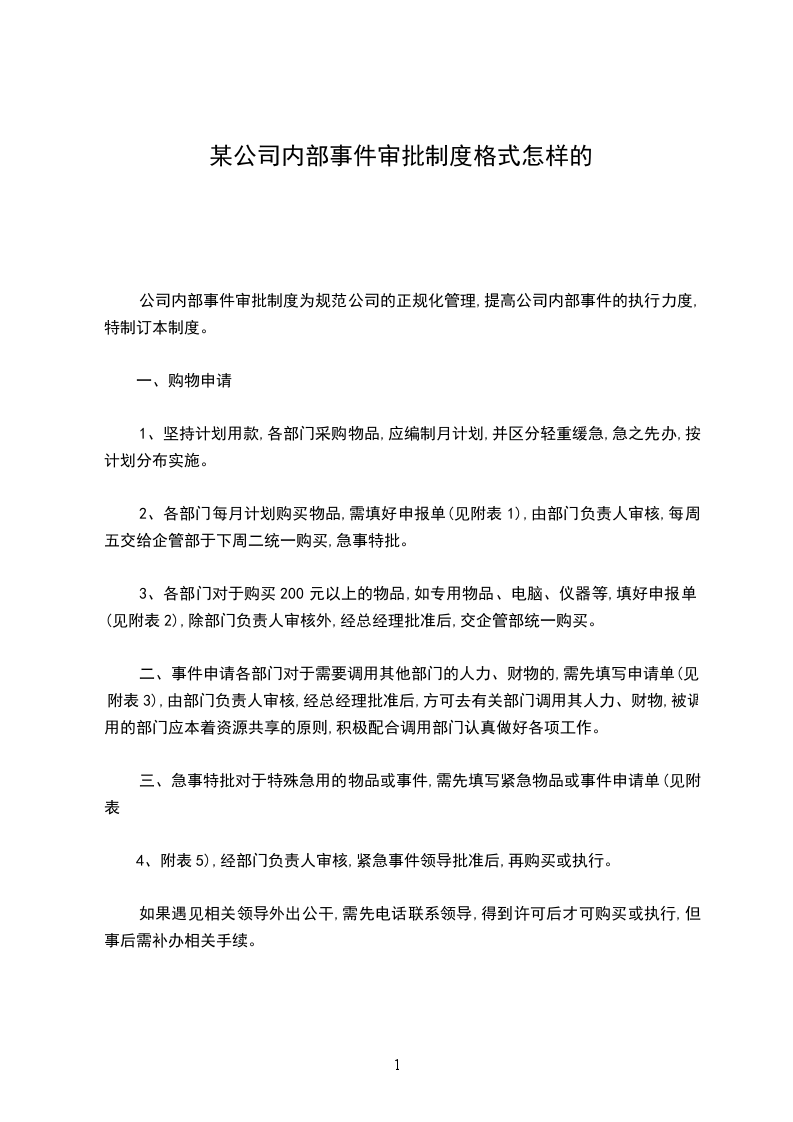 某公司内部事件审批制度格式怎样的

公司内部事件审批制度为规范公司的正规化管理,提高公司内部事件的执行力度,特制订本制度。

一、购物申请

1、坚持计划用款,各部门采购物品,应编制月计划,并区分轻重缓急,急之先办,按计划分布实施。

2、各部门每月计划购买物品,需填好申报单(见附表 1),由部门负责人审核,每周五交给企管部于下周二统一购买,急事特批。

3、各部门对于购买 200 元以上的物品,如专用物品、电脑、仪器等,填好申报单(见附表 2),除部门负责人审核外,经总经理批准后,交企管部统一购买。

二、事件申请各部门对于需要调用其他部门的人力、财物的,需先填写申请单(见附表 3),由部门负责人审核,经总经理批准后,方可去有关部门调用其人力、财物,被调用的部门应本着资源共享的原则,积极配合调用部门认真做好各项工作。

三、急事特批对于特殊急用的物品或事件,需先填写紧急物品或事件申请单(见附表

4、附表 5),经部门负责人审核,紧急事件领导批准后,再购买或执行。

如果遇见相关领导外出公干,需先电话联系领导,得到许可后才可购买或执行,但事后需补办相关手续。

1